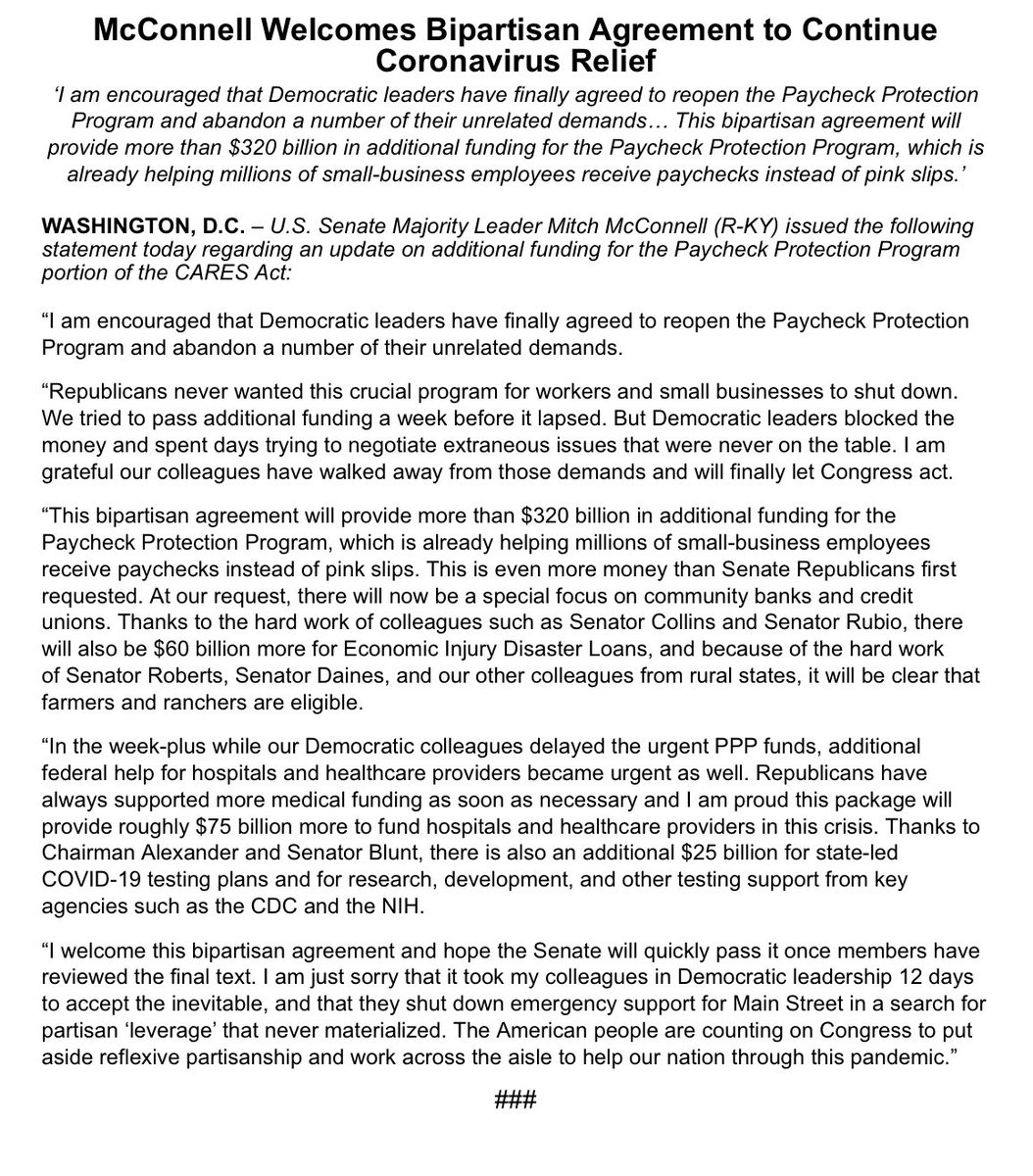 McConnell Welcomes Bipartisan Agreement to Continue Coronavirus Relief

'I am encouraged that Democratic leaders have finally agreed to reopen the Paycheck Protection Program and abandon a number of their unrelated demands… This bipartisan agreement will provide more than \$320 billion in additional funding for the Paycheck Protection Program, which is already helping millions of small-business employees receive paychecks instead of pink slips.'

WASHINGTON, D.C. – U.S. Senate Majority Leader Mitch McConnell (R-KY) issued the following statement today regarding an update on additional funding for the Paycheck Protection Program portion of the CARES Act:

"I am encouraged that Democratic leaders have finally agreed to reopen the Paycheck Protection Program and abandon a number of their unrelated demands.

"Republicans never wanted this crucial program for workers and small businesses to shut down. We tried to pass additional funding a week before it lapsed. But Democratic leaders blocked the money and spent days trying to negotiate extraneous issues that were never on the table. I am grateful our colleagues have walked away from those demands and will finally let Congress act.

"This bipartisan agreement will provide more than \$320 billion in additional funding for the Paycheck Protection Program, which is already helping millions of small-business employees receive paychecks instead of pink slips. This is even more money than Senate Republicans first requested. At our request, there will now be a special focus on community banks and credit unions. Thanks to the hard work of colleagues such as Senator Collins and Senator Rubio, there will also be \$60 billion more for Economic Injury Disaster Loans, and because of the hard work of Senator Roberts, Senator Daines, and our other colleagues from rural states, it will be clear that farmers and ranchers are eligible.

"In the week-plus while our Democratic colleagues delayed the urgent PPP funds, additional federal help for hospitals and healthcare providers became urgent as well. Republicans have always supported more medical funding as soon as necessary and I am proud this package will provide roughly \$75 billion more to fund hospitals and healthcare providers in this crisis. Thanks to Chairman Alexander and Senator Blunt, there is also an additional \$25 billion for state-led COVID-19 testing plans and for research, development, and other testing support from key agencies such as the CDC and the NIH.

"I welcome this bipartisan agreement and hope the Senate will quickly pass it once members have reviewed the final text. I am just sorry that it took my colleagues in Democratic leadership 12 days to accept the inevitable, and that they shut down emergency support for Main Street in a search for partisan 'leverage' that never materialized. The American people are counting on Congress to put aside reflexive partisanship and work across the aisle to help our nation through this pandemic."

###